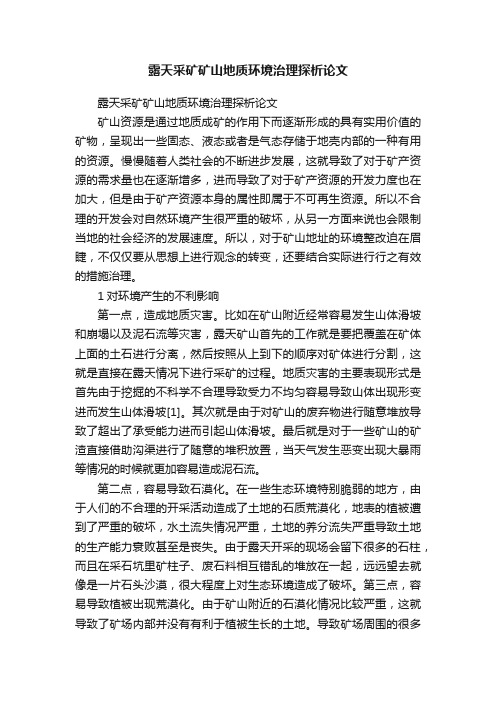 露天采矿矿山地质环境治理探析论文

露天采矿矿山地质环境治理探析论文

矿山资源是通过地质成矿的作用下而逐渐形成的具有实用价值的矿物，呈现出一些固态、液态或者是气态存储于地壳内部的一种有用的资源。慢慢随着人类社会的不断进步发展，这就导致了对于矿产资源的需求量也在逐渐增多，进而导致了对于矿产资源的开发力度也在加大，但是由于矿产资源本身的属性即属于不可再生资源。所以不合理的开发会对自然环境产生很严重的破坏，从另一方面来说也会限制当地的社会经济的发展速度。所以，对于矿山地址的环境整改迫在眉睫，不仅仅要从思想上进行观念的转变，还要结合实际进行行之有效的措施治理。

1 对环境产生的不利影响

第一点，造成地质灾害。比如在矿山附近经常容易发生山体滑坡和崩塌以及泥石流等灾害，露天矿山首先的工作就是要把覆盖在矿体上面的土石进行分离，然后按照从上到下的顺序对矿体进行分割，这就是直接在露天情况下进行采矿的过程。地质灾害的主要表现形式是首先由于挖掘的不科学不合理导致受力不均匀容易导致山体出现形变进而发生山体滑坡[1]。其次就是由于对矿山的废弃物进行随意堆放导致了超出了承受能力进而引起山体滑坡。最后就是对于一些矿山的矿渣直接借助沟渠进行了随意的堆积放置，当天气发生恶变出现大暴雨等情况的时候就更加容易造成泥石流。

第二点，容易导致石漠化。在一些生态环境特别脆弱的地方，由于人们的不合理的开采活动造成了土地的石质荒漠化，地表的植被遭到了严重的破坏，水土流失情况严重，土地的养分流失严重导致土地的生产能力衰败甚至是丧失。由于露天开采的现场会留下很多的石柱，而且在采石坑里矿柱子、废石料相互错乱的堆放在一起，远远望去就像是一片石头沙漠，很大程度上对生态环境造成了破坏。第三点，容易导致植被出现荒漠化。由于矿山附近的石漠化情况比较严重，这就导致了矿场内部并没有有利于植被生长的土地。导致矿场周围的很多